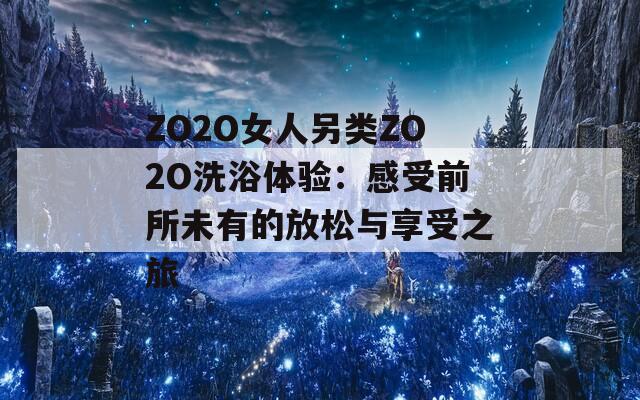 ZO2O女人另类ZO2O洗浴体验：感受前所未有的放松与享受之旅